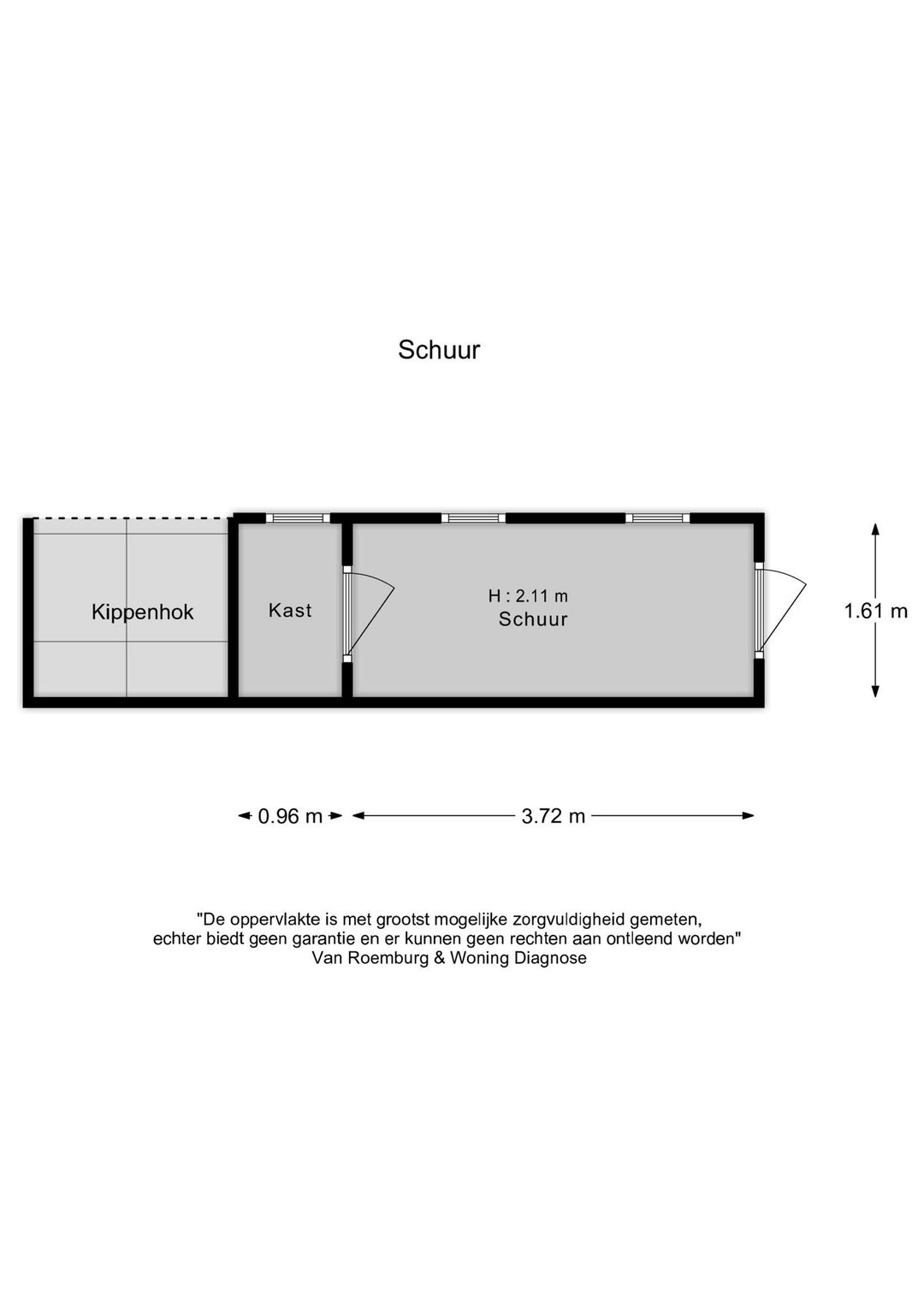 Schuur

Kippenhok

Kast

H : 2.11 m
Schuur

1.61 m

0.96 m

3.72 m

"De oppervlakte is met grootst mogelijke zorgvuldigheid gemeten, echter biedt geen garantie en er kunnen geen rechten aan ontleend worden"
Van Roemburg & Woning Diagnose